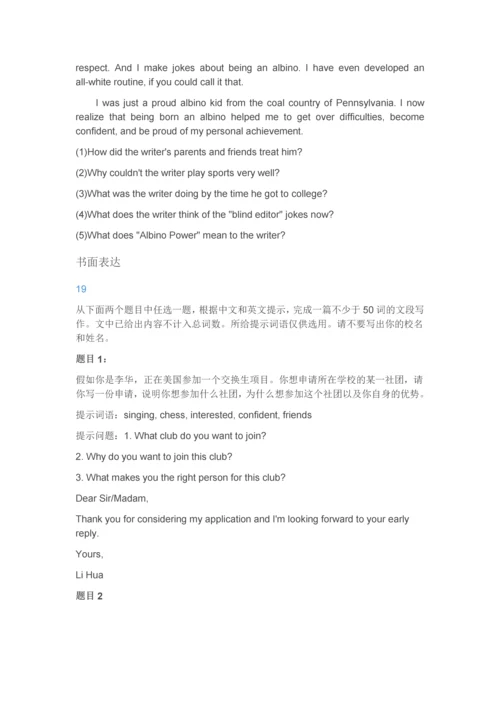 respect. And I make jokes about being an albino. I have even developed an all-white routine, if you could call it that.

I was just a proud albino kid from the coal country of Pennsylvania. I now realize that being born an albino helped me to get over difficulties, become confident, and be proud of my personal achievement.

(1)How did the writer's parents and friends treat him?

(2)Why couldn't the writer play sports very well?

(3)What was the writer doing by the time he got to college?

(4)What does the writer think of the "blind editor" jokes now?

(5)What does "Albino Power" mean to the writer?

书面表达

19

从下面两个题目中任选一题，根据中文和英文提示，完成一篇不少于 50 词的文段写作。文中已给出内容不计入总词数。所给提示词语仅供选用。请不要写出你的校名和姓名。

题目 1：

假如你是李华，正在美国参加一个交换生项目。你想申请所在学校的某一社团，请你写一份申请，说明你想参加什么社团，为什么想参加这个社团以及你自身的优势。

提示词语：singing, chess, interested, confident, friends

提示问题：1. What club do you want to join?

2. Why do you want to join this club?

3. What makes you the right person for this club?

Dear Sir/Madam,

Thank you for considering my application and I'm looking forward to your early reply.

Yours,

Li Hua

题目 2